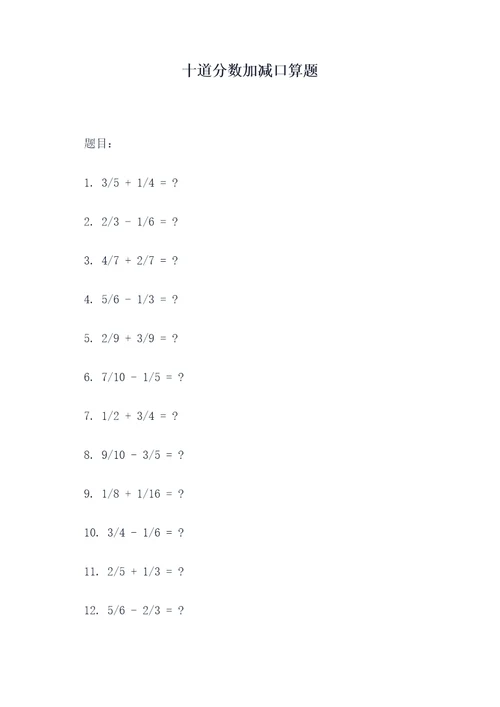 十道分数加减口算题

题目：

1. $3/5 + 1/4 = ?$

2. $2/3 - 1/6 = ?$

3. $4/7 + 2/7 = ?$

4. $5/6 - 1/3 = ?$

5. $2/9 + 3/9 = ?$

6. $7/10 - 1/5 = ?$

7. $1/2 + 3/4 = ?$

8. $9/10 - 3/5 = ?$

9. $1/8 + 1/16 = ?$

10. $3/4 - 1/6 = ?$

11. $2/5 + 1/3 = ?$

12. $5/6 - 2/3 = ?$